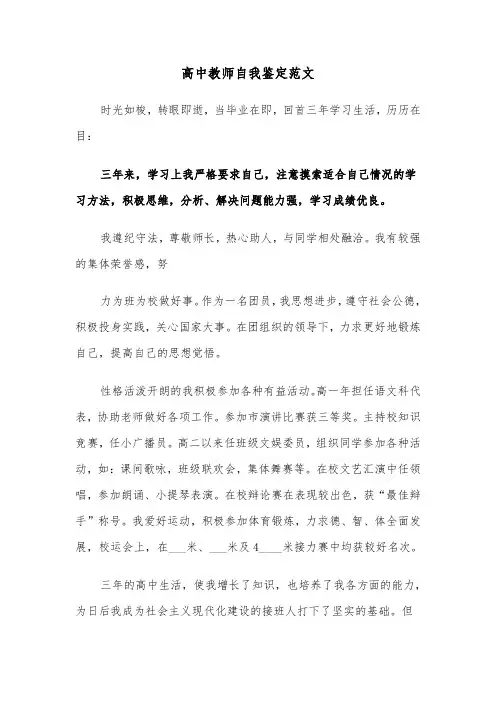 高中教师自我鉴定范文

时光如梭，转眼即逝，当毕业在即，回首三年学习生活，历历在目：

三年来，学习上我严格要求自己，注意摸索适合自己情况的学习方法，积极思维，分析、解决问题能力强，学习成绩优良。

我遵纪守法，尊敬师长，热心助人，与同学相处融洽。我有较强的集体荣誉感，努

力为班为校做好事。作为一名团员，我思想进步，遵守社会公德，积极投身实践，关心国家大事。在团组织的领导下，力求更好地锻炼自己，提高自己的思想觉悟。

性格活泼开朗的我积极参加各种有益活动。高一年担任语文科代表，协助老师做好各项工作。参加市演讲比赛获三等奖。主持校知识竞赛，任小广播员。高二以来任班级文娱委员，组织同学参加各种活动，如：课间歌咏，班级联欢会，集体舞赛等。在校文艺汇演中任领唱，参加朗诵、小提琴表演。在校辩论赛在表现较出色，获“最佳辩手”称号。我爱好运动，积极参加体育锻炼，力求德、智、体全面发展，校运会上，在___米、___米及4____米接力赛中均获较好名次。

三年的高中生活，使我增长了知识，也培养了我各方面的能力，为日后我成为社会主义现代化建设的接班人打下了坚实的基础。但